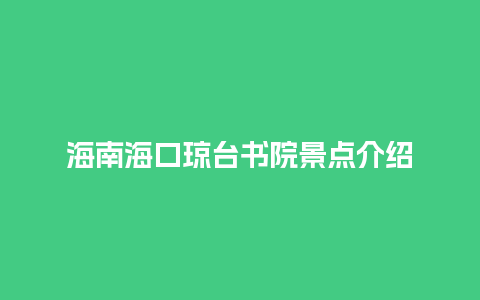 海南海口琼台书院景点介绍